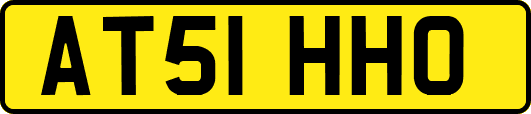 AT51 HHO